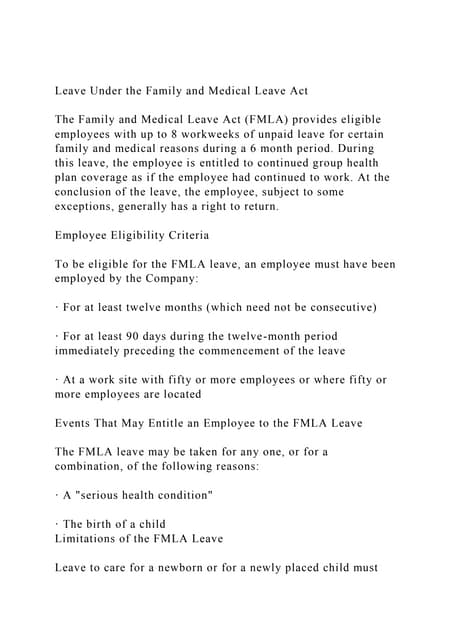 Leave Under the Family and Medical Leave Act

The Family and Medical Leave Act (FMLA) provides eligible employees with up to 8 workweeks of unpaid leave for certain family and medical reasons during a 6 month period. During this leave, the employee is entitled to continued group health plan coverage as if the employee had continued to work. At the conclusion of the leave, the employee, subject to some exceptions, generally has a right to return.

Employee Eligibility Criteria

To be eligible for the FMLA leave, an employee must have been employed by the Company:

· For at least twelve months (which need not be consecutive)

· For at least 90 days during the twelve-month period immediately preceding the commencement of the leave

· At a work site with fifty or more employees or where fifty or more employees are located

Events That May Entitle an Employee to the FMLA Leave

The FMLA leave may be taken for any one, or for a combination, of the following reasons:

· A "serious health condition"

· The birth of a child
Limitations of the FMLA Leave

Leave to care for a newborn or for a newly placed child must